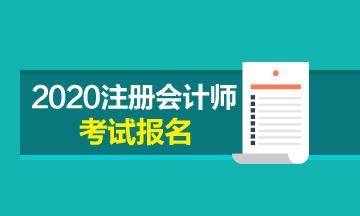 2020注册会计师
考试报名